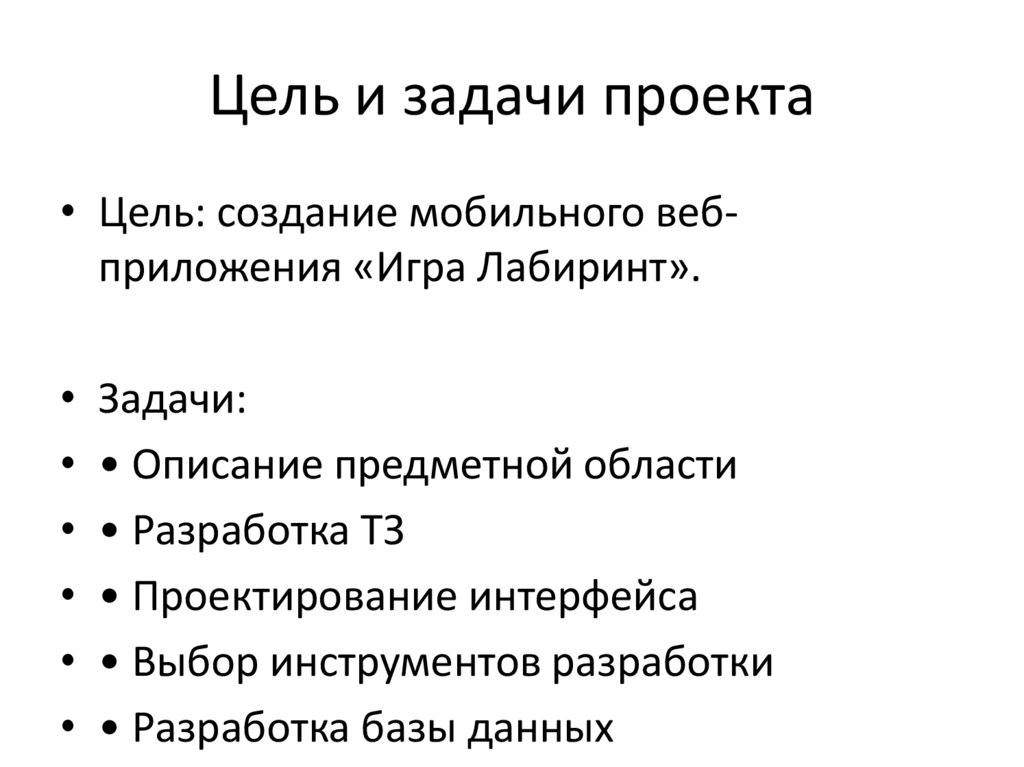 Цель и задачи проекта

• Цель: создание мобильного веб-приложения «Игра Лабиринт».

• Задачи:
• • Описание предметной области
• • Разработка ТЗ
• • Проектирование интерфейса
• • Выбор инструментов разработки
• • Разработка базы данных